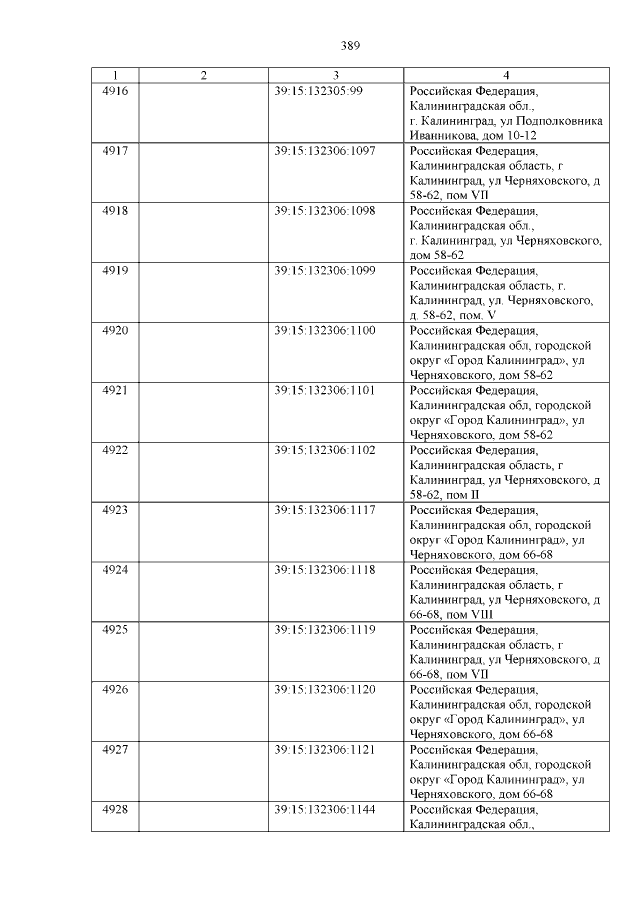 389

| 1 | 2 | 3 | 4 |
|---|---|---|---|
| 4916 | | 39:15:132305:99 | Российская Федерация, Калининградская обл., г. Калининград, ул Подполковника Иванникова, дом 10-12 |
| 4917 | | 39:15:132306:1097 | Российская Федерация, Калининградская область, г Калининград, ул Черняховского, д 58-62, пом VII |
| 4918 | | 39:15:132306:1098 | Российская Федерация, Калининградская обл., г. Калининград, ул Черняховского, дом 58-62 |
| 4919 | | 39:15:132306:1099 | Российская Федерация, Калининградская область, г. Калининград, ул. Черняховского, д. 58-62, пом. V |
| 4920 | | 39:15:132306:1100 | Российская Федерация, Калининградская обл, городской округ «Город Калининград», ул Черняховского, дом 58-62 |
| 4921 | | 39:15:132306:1101 | Российская Федерация, Калининградская обл, городской округ «Город Калининград», ул Черняховского, дом 58-62 |
| 4922 | | 39:15:132306:1102 | Российская Федерация, Калининградская область, г Калининград, ул Черняховского, д 58-62, пом II |
| 4923 | | 39:15:132306:1117 | Российская Федерация, Калининградская обл, городской округ «Город Калининград», ул Черняховского, дом 66-68 |
| 4924 | | 39:15:132306:1118 | Российская Федерация, Калининградская область, г Калининград, ул Черняховского, д 66-68, пом VIII |
| 4925 | | 39:15:132306:1119 | Российская Федерация, Калининградская область, г Калининград, ул Черняховского, д 66-68, пом VII |
| 4926 | | 39:15:132306:1120 | Российская Федерация, Калининградская обл, городской округ «Город Калининград», ул Черняховского, дом 66-68 |
| 4927 | | 39:15:132306:1121 | Российская Федерация, Калининградская обл, городской округ «Город Калининград», ул Черняховского, дом 66-68 |
| 4928 | | 39:15:132306:1144 | Российская Федерация, Калининградская обл., |